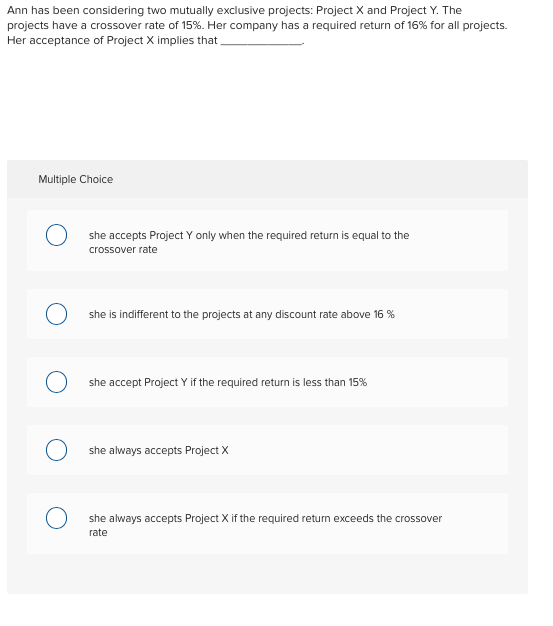 Ann has been considering two mutually exclusive projects: Project X and Project Y. The projects have a crossover rate of 15%. Her company has a required return of 16% for all projects. Her acceptance of Project X implies that ______________.

Multiple Choice

she accepts Project Y only when the required return is equal to the crossover rate

she is indifferent to the projects at any discount rate above 16 %

she accept Project Y if the required return is less than 15%

she always accepts Project X

she always accepts Project X if the required return exceeds the crossover rate